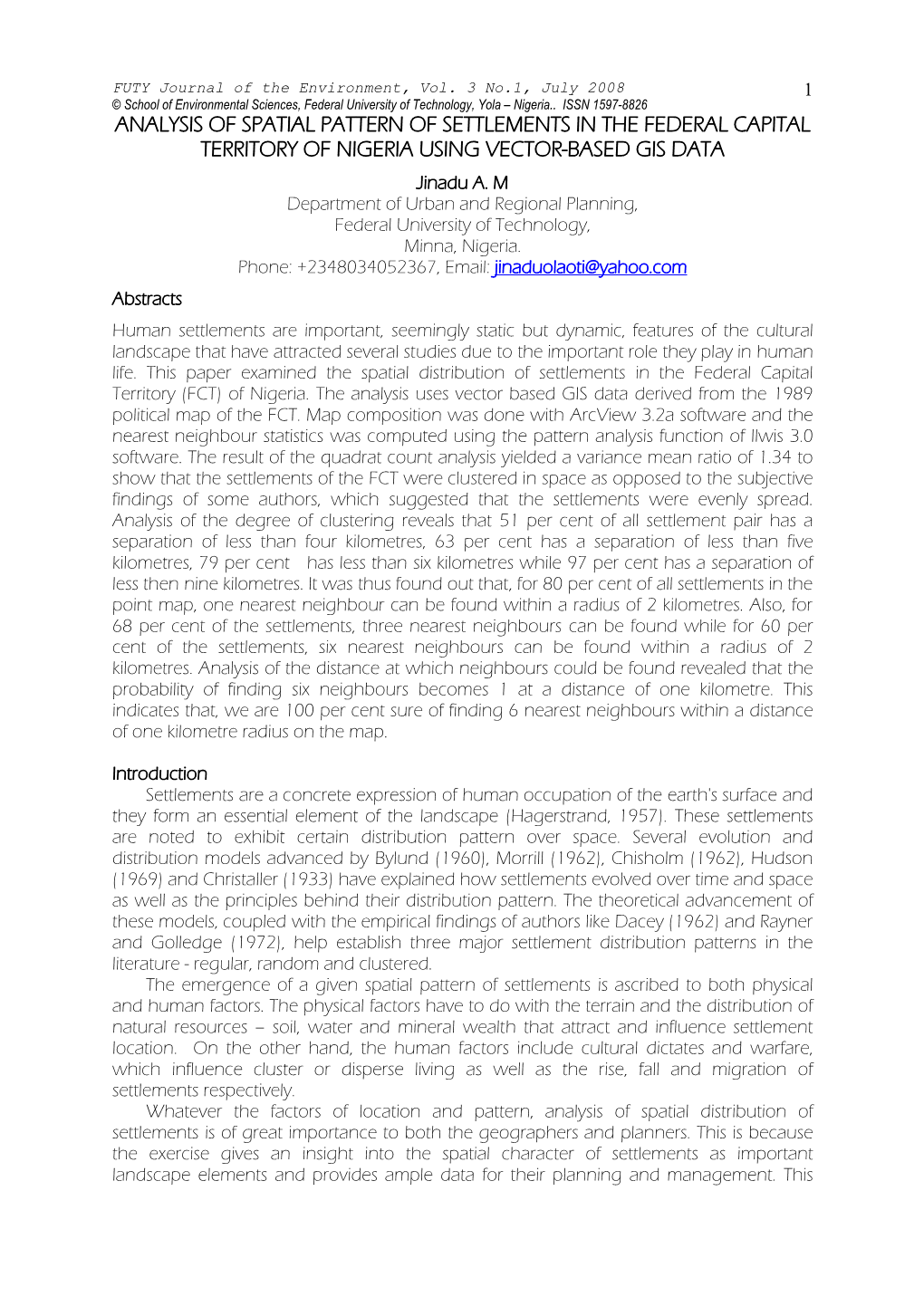 FUTY Journal of the Environment, Vol. 3 No.1, July 2008 1
© School of Environmental Sciences, Federal University of Technology, Yola – Nigeria.. ISSN 1597-8826

ANALYSIS OF SPATIAL PATTERN OF SETTLEMENTS IN THE FEDERAL CAPITAL TERRITORY OF NIGERIA USING VECTOR-BASED GIS DATA

Jinadu A. M
Department of Urban and Regional Planning,
Federal University of Technology,
Minna, Nigeria.
Phone: +2348034052367, Email: jinaduolaoti@yahoo.com

Abstracts

Human settlements are important, seemingly static but dynamic, features of the cultural landscape that have attracted several studies due to the important role they play in human life. This paper examined the spatial distribution of settlements in the Federal Capital Territory (FCT) of Nigeria. The analysis uses vector based GIS data derived from the 1989 political map of the FCT. Map composition was done with ArcView 3.2a software and the nearest neighbour statistics was computed using the pattern analysis function of Ilwis 3.0 software. The result of the quadrat count analysis yielded a variance mean ratio of 1.34 to show that the settlements of the FCT were clustered in space as opposed to the subjective findings of some authors, which suggested that the settlements were evenly spread. Analysis of the degree of clustering reveals that 51 per cent of all settlement pair has a separation of less than four kilometres, 63 per cent has a separation of less than five kilometres, 79 per cent has less than six kilometres while 97 per cent has a separation of less then nine kilometres. It was thus found out that, for 80 per cent of all settlements in the point map, one nearest neighbour can be found within a radius of 2 kilometres. Also, for 68 per cent of the settlements, three nearest neighbours can be found while for 60 per cent of the settlements, six nearest neighbours can be found within a radius of 2 kilometres. Analysis of the distance at which neighbours could be found revealed that the probability of finding six neighbours becomes 1 at a distance of one kilometre. This indicates that, we are 100 per cent sure of finding 6 nearest neighbours within a distance of one kilometre radius on the map.

Introduction

Settlements are a concrete expression of human occupation of the earth's surface and they form an essential element of the landscape (Hagerstrand, 1957). These settlements are noted to exhibit certain distribution pattern over space. Several evolution and distribution models advanced by Bylund (1960), Morrill (1962), Chisholm (1962), Hudson (1969) and Christaller (1933) have explained how settlements evolved over time and space as well as the principles behind their distribution pattern. The theoretical advancement of these models, coupled with the empirical findings of authors like Dacey (1962) and Rayner and Golledge (1972), help establish three major settlement distribution patterns in the literature - regular, random and clustered.

The emergence of a given spatial pattern of settlements is ascribed to both physical and human factors. The physical factors have to do with the terrain and the distribution of natural resources – soil, water and mineral wealth that attract and influence settlement location. On the other hand, the human factors include cultural dictates and warfare, which influence cluster or disperse living as well as the rise, fall and migration of settlements respectively.

Whatever the factors of location and pattern, analysis of spatial distribution of settlements is of great importance to both the geographers and planners. This is because the exercise gives an insight into the spatial character of settlements as important landscape elements and provides ample data for their planning and management. This